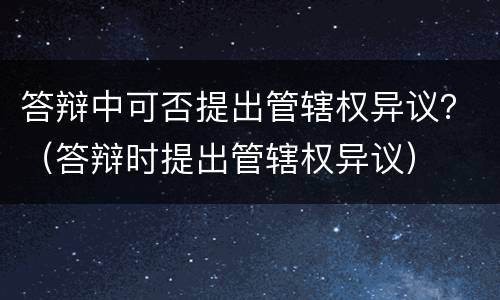 答辩中可否提出管辖权异议?（答辩时提出管辖权异议）